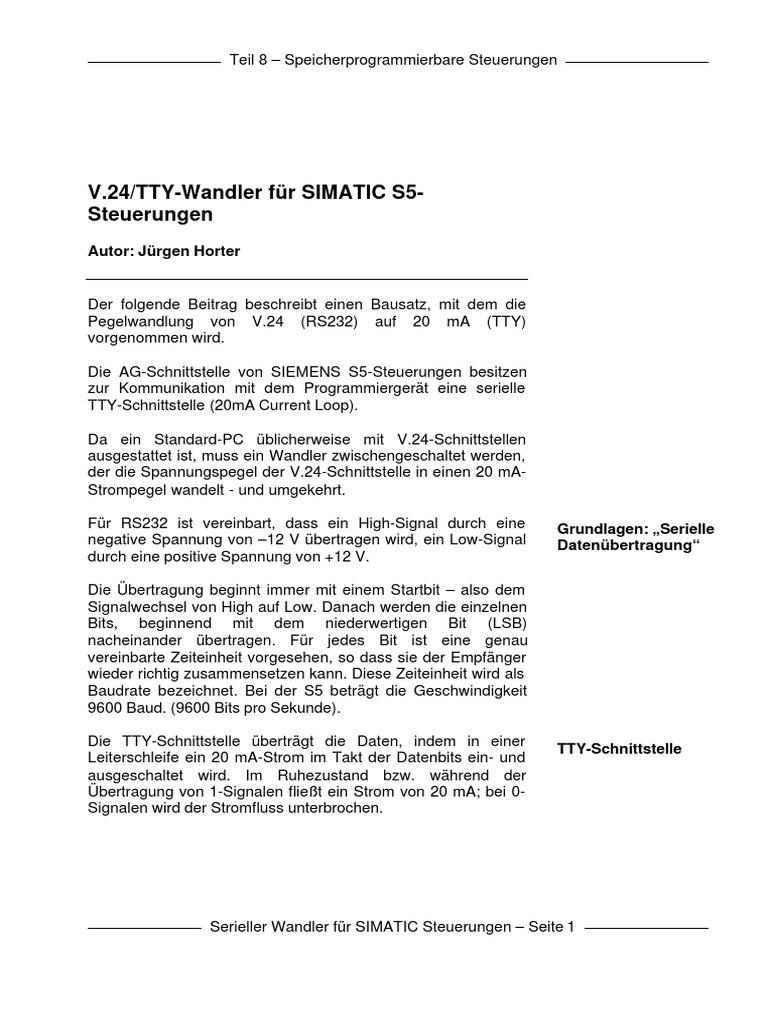 Teil 8 – Speicherprogrammierbare Steuerungen

V.24/TTY-Wandler für SIMATIC S5-Steuerungen

Autor: Jürgen Horter

Der folgende Beitrag beschreibt einen Bausatz, mit dem die Pegelwandlung von V.24 (RS232) auf 20 mA (TTY) vorgenommen wird.

Die AG-Schnittstelle von SIEMENS S5-Steuerungen besitzen zur Kommunikation mit dem Programmiergerät eine serielle TTY-Schnittstelle (20mA Current Loop).

Da ein Standard-PC üblicherweise mit V.24-Schnittstellen ausgestattet ist, muss ein Wandler zwischengeschaltet werden, der die Spannungspegel der V.24-Schnittstelle in einen 20 mA-Strompegel wandelt - und umgekehrt.

Grundlagen: „Serielle Datenübertragung“

Für RS232 ist vereinbart, dass ein High-Signal durch eine negative Spannung von –12 V übertragen wird, ein Low-Signal durch eine positive Spannung von +12 V.

Die Übertragung beginnt immer mit einem Startbit – also dem Signalwechsel von High auf Low. Danach werden die einzelnen Bits, beginnend mit dem niederwertigen Bit (LSB) nacheinander übertragen. Für jedes Bit ist eine genau vereinbarte Zeiteinheit vorgesehen, so dass sie der Empfänger wieder richtig zusammensetzen kann. Diese Zeiteinheit wird als Baudrate bezeichnet. Bei der S5 beträgt die Geschwindigkeit 9600 Baud. (9600 Bits pro Sekunde).

TTY-Schnittstelle

Die TTY-Schnittstelle überträgt die Daten, indem in einer Leiterschleife ein 20 mA-Strom im Takt der Datenbits ein- und ausgeschaltet wird. Im Ruhezustand bzw. während der Übertragung von 1-Signalen fließt ein Strom von 20 mA; bei 0-Signalen wird der Stromfluss unterbrochen.

Serieller Wandler für SIMATIC Steuerungen – Seite 1